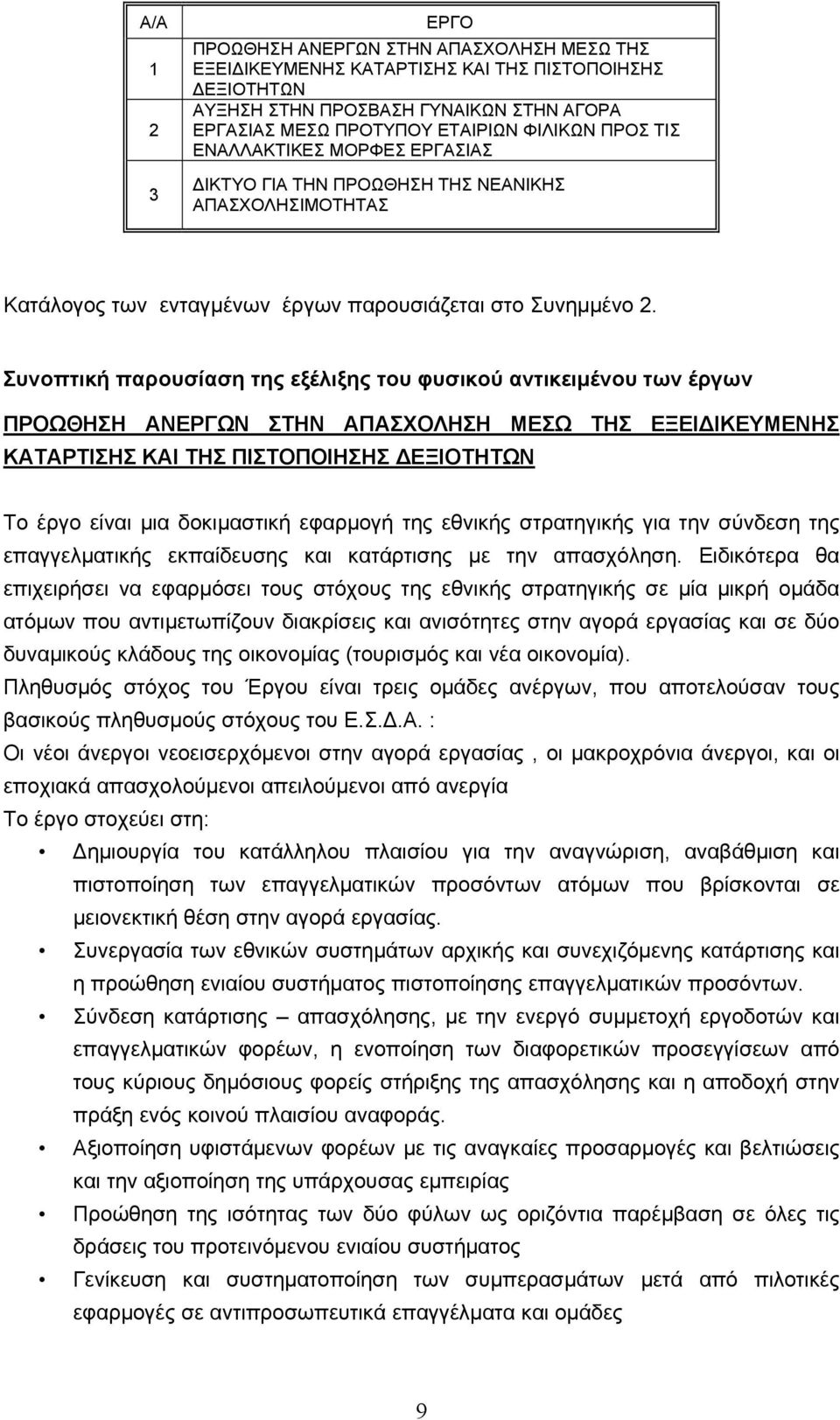 | Α/Α | ΕΡΓΟ |
|---|---|
| 1 | ΠΡΟΩΘΗΣΗ ΑΝΕΡΓΩΝ ΣΤΗΝ ΑΠΑΣΧΟΛΗΣΗ ΜΕΣΩ ΤΗΣ ΕΞΕΙΔΙΚΕΥΜΕΝΗΣ ΚΑΤΑΡΤΙΣΗΣ ΚΑΙ ΤΗΣ ΠΙΣΤΟΠΟΙΗΣΗΣ ΔΕΞΙΟΤΗΤΩΝ |
| 2 | ΑΥΞΗΣΗ ΣΤΗΝ ΠΡΟΣΒΑΣΗ ΓΥΝΑΙΚΩΝ ΣΤΗΝ ΑΓΟΡΑ ΕΡΓΑΣΙΑΣ ΜΕΣΩ ΠΡΟΤΥΠΟΥ ΕΤΑΙΡΙΩΝ ΦΙΛΙΚΩΝ ΠΡΟΣ ΤΙΣ ΕΝΑΛΛΑΚΤΙΚΕΣ ΜΟΡΦΕΣ ΕΡΓΑΣΙΑΣ |
| 3 | ΔΙΚΤΥΟ ΓΙΑ ΤΗΝ ΠΡΟΩΘΗΣΗ ΤΗΣ ΝΕΑΝΙΚΗΣ ΑΠΑΣΧΟΛΗΣΙΜΟΤΗΤΑΣ |

Κατάλογος των ενταγμένων έργων παρουσιάζεται στο Συνημμένο 2.

Συνοπτική παρουσίαση της εξέλιξης του φυσικού αντικειμένου των έργων

ΠΡΟΩΘΗΣΗ ΑΝΕΡΓΩΝ ΣΤΗΝ ΑΠΑΣΧΟΛΗΣΗ ΜΕΣΩ ΤΗΣ ΕΞΕΙΔΙΚΕΥΜΕΝΗΣ ΚΑΤΑΡΤΙΣΗΣ ΚΑΙ ΤΗΣ ΠΙΣΤΟΠΟΙΗΣΗΣ ΔΕΞΙΟΤΗΤΩΝ

Το έργο είναι μια δοκιμαστική εφαρμογή της εθνικής στρατηγικής για την σύνδεση της επαγγελματικής εκπαίδευσης και κατάρτισης με την απασχόληση. Ειδικότερα θα επιχειρήσει να εφαρμόσει τους στόχους της εθνικής στρατηγικής σε μία μικρή ομάδα ατόμων που αντιμετωπίζουν διακρίσεις και ανισότητες στην αγορά εργασίας και σε δύο δυναμικούς κλάδους της οικονομίας (τουρισμός και νέα οικονομία).
Πληθυσμός στόχος του Έργου είναι τρεις ομάδες ανέργων, που αποτελούσαν τους βασικούς πληθυσμούς στόχους του Ε.Σ.Δ.Α. :
Οι νέοι άνεργοι νεοεισερχόμενοι στην αγορά εργασίας , οι μακροχρόνια άνεργοι, και οι εποχιακά απασχολούμενοι απειλούμενοι από ανεργία
Το έργο στοχεύει στη:
• Δημιουργία του κατάλληλου πλαισίου για την αναγνώριση, αναβάθμιση και πιστοποίηση των επαγγελματικών προσόντων ατόμων που βρίσκονται σε μειονεκτική θέση στην αγορά εργασίας.
• Συνεργασία των εθνικών συστημάτων αρχικής και συνεχιζόμενης κατάρτισης και η προώθηση ενιαίου συστήματος πιστοποίησης επαγγελματικών προσόντων.
• Σύνδεση κατάρτισης – απασχόλησης, με την ενεργό συμμετοχή εργοδοτών και επαγγελματικών φορέων, η ενοποίηση των διαφορετικών προσεγγίσεων από τους κύριους δημόσιους φορείς στήριξης της απασχόλησης και η αποδοχή στην πράξη ενός κοινού πλαισίου αναφοράς.
• Αξιοποίηση υφιστάμενων φορέων με τις αναγκαίες προσαρμογές και βελτιώσεις και την αξιοποίηση της υπάρχουσας εμπειρίας
• Προώθηση της ισότητας των δύο φύλων ως οριζόντια παρέμβαση σε όλες τις δράσεις του προτεινόμενου ενιαίου συστήματος
• Γενίκευση και συστηματοποίηση των συμπερασμάτων μετά από πιλοτικές εφαρμογές σε αντιπροσωπευτικά επαγγέλματα και ομάδες

9